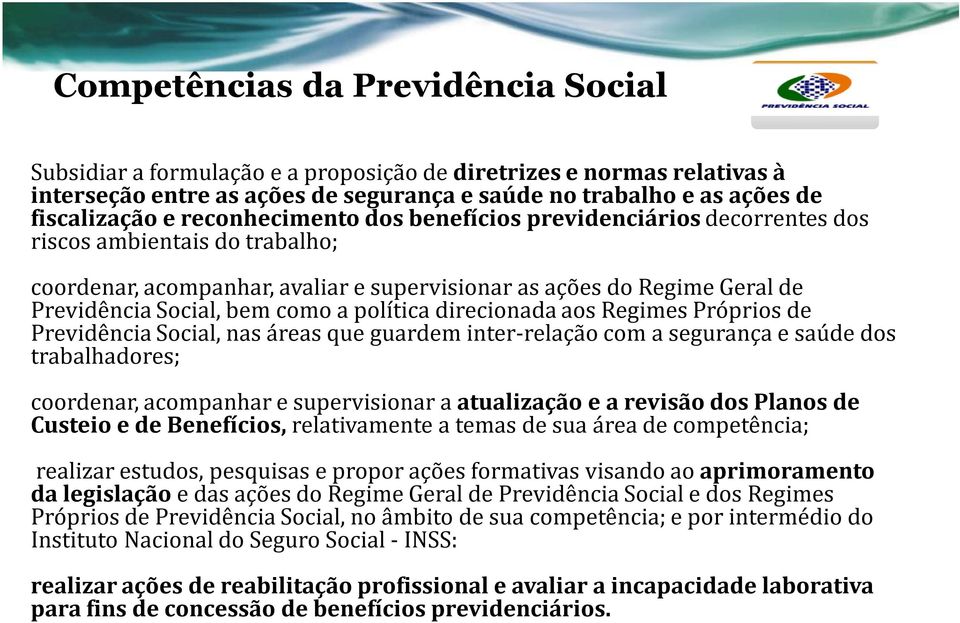 Competências da Previdência Social

PREVIDÊNCIA SOCIAL

Subsidiar a formulação e a proposição de diretrizes e normas relativas à interseção entre as ações de segurança e saúde no trabalho e as ações de fiscalização e reconhecimento dos benefícios previdenciários decorrentes dos riscos ambientais do trabalho;

coordenar, acompanhar, avaliar e supervisionar as ações do Regime Geral de Previdência Social, bem como a política direcionada aos Regimes Próprios de Previdência Social, nas áreas que guardem inter-relação com a segurança e saúde dos trabalhadores;

coordenar, acompanhar e supervisionar a atualização e a revisão dos Planos de Custeio e de Benefícios, relativamente a temas de sua área de competência;

realizar estudos, pesquisas e propor ações formativas visando ao aprimoramento da legislação e das ações do Regime Geral de Previdência Social e dos Regimes Próprios de Previdência Social, no âmbito de sua competência; e por intermédio do Instituto Nacional do Seguro Social - INSS:

realizar ações de reabilitação profissional e avaliar a incapacidade laborativa para fins de concessão de benefícios previdenciários.